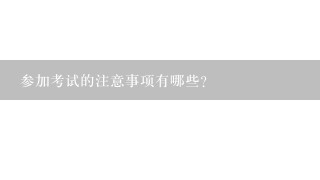 参加考试的注意事项有哪些?